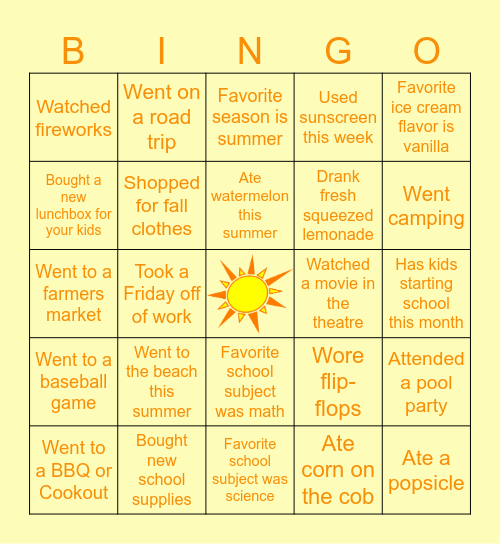 | B | I | N | G | O |
|---|---|---|---|---|
| Watched fireworks | Went on a road trip | Favorite season is summer | Used sunscreen this week | Favorite ice cream flavor is vanilla |
| Bought a new lunchbox for your kids | Shopped for fall clothes | Ate watermelon this summer | Drank fresh squeezed lemonade | Went camping |
| Went to a farmers market | Took a Friday off of work | | Watched a movie in the theatre | Has kids starting school this month |
| Went to a baseball game | Went to the beach this summer | Favorite school subject was math | Wore flip-flops | Attended a pool party |
| Went to a BBQ or Cookout | Bought new school supplies | Favorite school subject was science | Ate corn on the cob | Ate a popsicle |